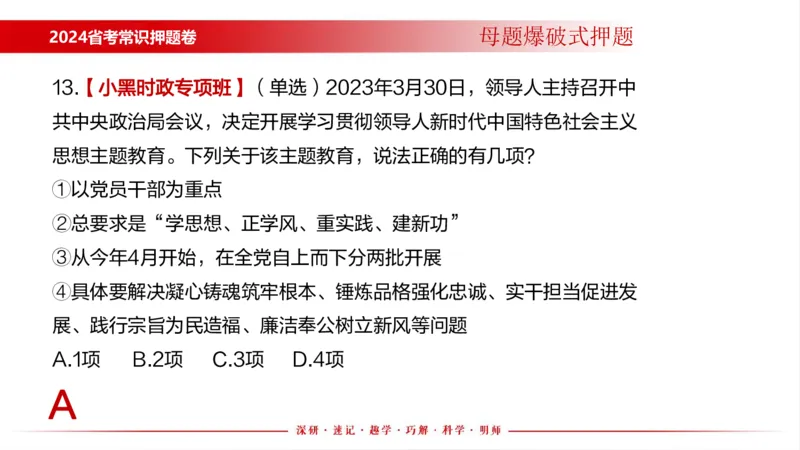 2024省考常识押题卷

母题爆破式押题

13.【小黑时政专项班】（单选）2023年3月30日，领导人主持召开中共中央政治局会议，决定开展学习贯彻领导人新时代中国特色社会主义思想主题教育。下列关于该主题教育，说法正确的有几项?

①以党员干部为重点

②总要求是“学思想、正学风、重实践、建新功”

③从今年4月开始，在全党自上而下分两批开展

④具体要解决凝心铸魂筑牢根本、锤炼品格强化忠诚、实干担当促进发展、践行宗旨为民造福、廉洁奉公树立新风等问题

A.1项　B.2项　C.3项　D.4项

A

深研·速记·趣学·巧解·科学·明师